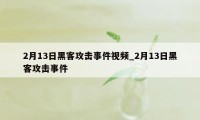 2月13日黑客攻击事件视频_2月13日黑客攻击事件